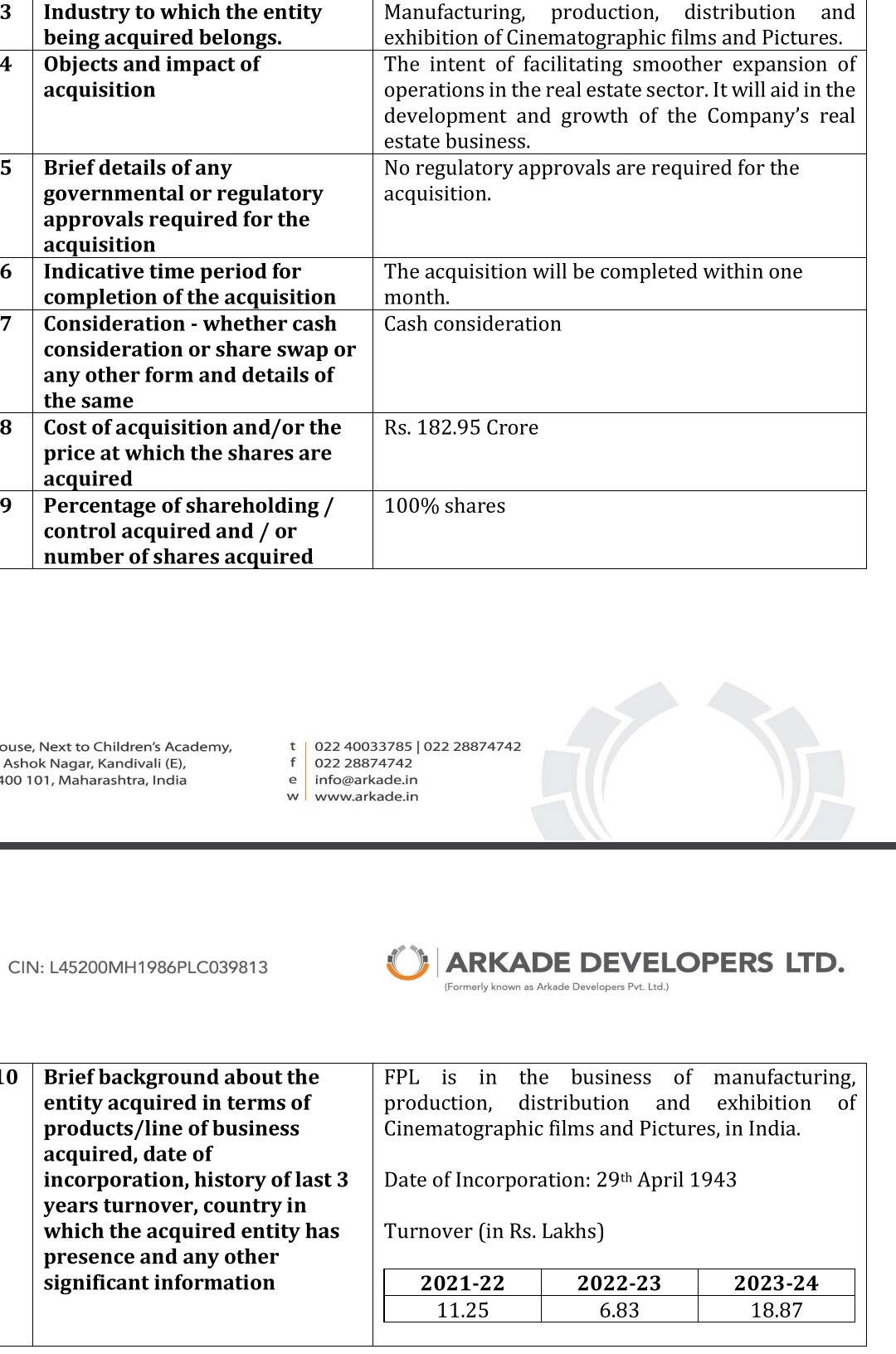 | 3 | Industry to which the entity being acquired belongs. | Manufacturing, production, distribution and exhibition of Cinematographic films and Pictures. |
|---|---|---|
| 4 | Objects and impact of acquisition | The intent of facilitating smoother expansion of operations in the real estate sector. It will aid in the development and growth of the Company's real estate business. |
| 5 | Brief details of any governmental or regulatory approvals required for the acquisition | No regulatory approvals are required for the acquisition. |
| 6 | Indicative time period for completion of the acquisition | The acquisition will be completed within one month. |
| 7 | Consideration - whether cash consideration or share swap or any other form and details of the same | Cash consideration |
| 8 | Cost of acquisition and/or the price at which the shares are acquired | Rs. 182.95 Crore |
| 9 | Percentage of shareholding / control acquired and / or number of shares acquired | 100% shares |

ouse, Next to Children's Academy, Ashok Nagar, Kandivali (E), 400 101, Maharashtra, India

t | 022 40033785 | 022 28874742
f | 022 28874742
e | info@arkade.in
w | www.arkade.in

CIN: L45200MH1986PLC039813

ARKADE DEVELOPERS LTD.
(Formerly known as Arkade Developers Pvt. Ltd.)

| 10 | Brief background about the entity acquired in terms of products/line of business acquired, date of incorporation, history of last 3 years turnover, country in which the acquired entity has presence and any other significant information | FPL is in the business of manufacturing, production, distribution and exhibition of Cinematographic films and Pictures, in India. Date of Incorporation: 29th April 1943 Turnover (in Rs. Lakhs) |
|---|---|---|

| 2021-22 | 2022-23 | 2023-24 |
|---|---|---|
| 11.25 | 6.83 | 18.87 |